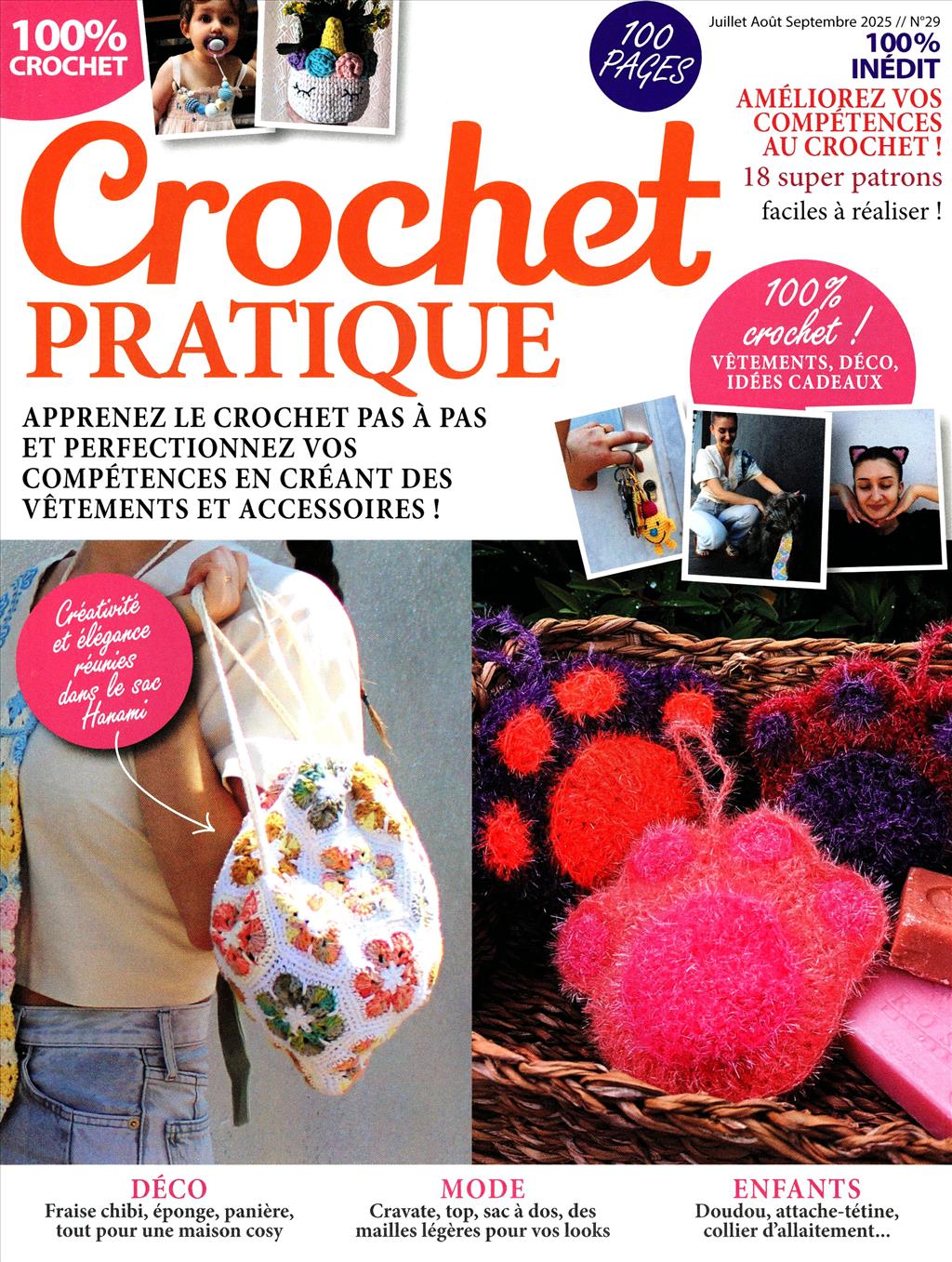 100% CROCHET

100 PAGES

Juillet Août Septembre 2025 // N°29

100% INÉDIT

AMÉLIOREZ VOS COMPÉTENCES AU CROCHET !

18 super patrons faciles à réaliser !

Crochet PRATIQUE

100% crochet !
VÊTEMENTS, DÉCO, IDÉES CADEAUX

APPRENEZ LE CROCHET PAS À PAS ET PERFECTIONNEZ VOS COMPÉTENCES EN CRÉANT DES VÊTEMENTS ET ACCESSOIRES !

Créativité et élégance réunies dans le sac Hanami

DÉCO
Fraise chibi, éponge, panière, tout pour une maison cosy

MODE
Cravate, top, sac à dos, des mailles légères pour vos looks

ENFANTS
Doudou, attache-tétine, collier d'allaitement...